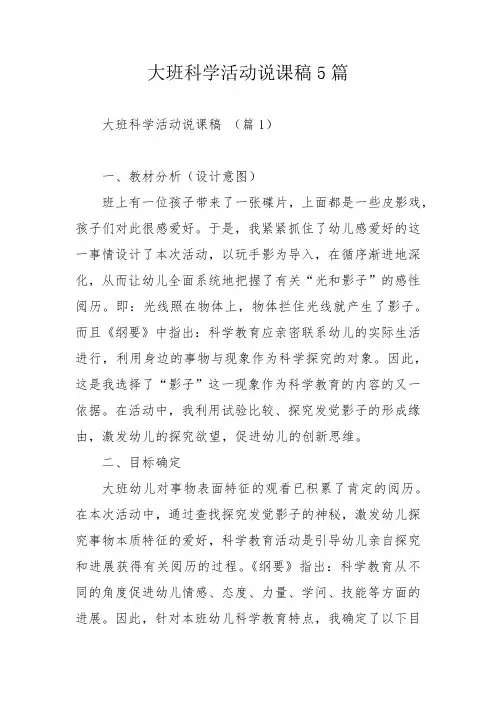 大班科学活动说课稿5篇

大班科学活动说课稿 （篇1）

一、教材分析（设计意图）

班上有一位孩子带来了一张碟片，上面都是一些皮影戏，孩子们对此很感爱好。于是，我紧紧抓住了幼儿感爱好的这一事情设计了本次活动，以玩手影为导入，在循序渐进地深化，从而让幼儿全面系统地把握了有关“光和影子”的感性阅历。即：光线照在物体上，物体拦住光线就产生了影子。而且《纲要》中指出：科学教育应亲密联系幼儿的实际生活进行，利用身边的事物与现象作为科学探究的对象。因此，这是我选择了“影子”这一现象作为科学教育的内容的又一依据。在活动中，我利用试验比较、探究发觉影子的形成缘由，激发幼儿的探究欲望，促进幼儿的创新思维。

二、目标确定

大班幼儿对事物表面特征的观看已积累了肯定的阅历。在本次活动中，通过查找探究发觉影子的神秘，激发幼儿探究事物本质特征的爱好，科学教育活动是引导幼儿亲自探究和进展获得有关阅历的过程。《纲要》指出：科学教育从不同的角度促进幼儿情感、态度、力量、学问、技能等方面的进展。因此，针对本班幼儿科学教育特点，我确定了以下目